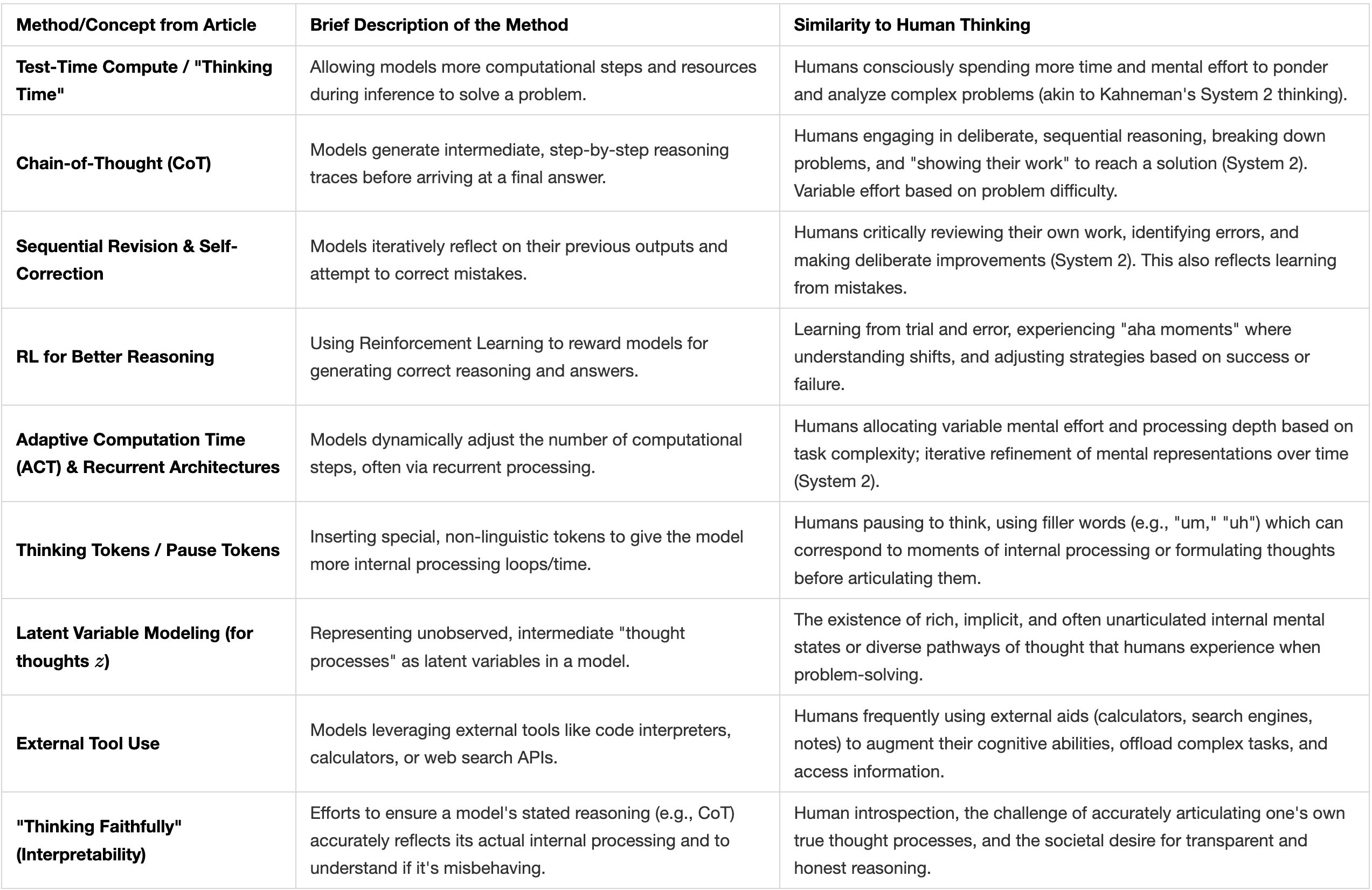 | Method/Concept from Article | Brief Description of the Method | Similarity to Human Thinking |
|---|---|---|
| Test-Time Compute / "Thinking Time" | Allowing models more computational steps and resources during inference to solve a problem. | Humans consciously spending more time and mental effort to ponder and analyze complex problems (akin to Kahneman's System 2 thinking). |
| Chain-of-Thought (CoT) | Models generate intermediate, step-by-step reasoning traces before arriving at a final answer. | Humans engaging in deliberate, sequential reasoning, breaking down problems, and "showing their work" to reach a solution (System 2). Variable effort based on problem difficulty. |
| Sequential Revision & Self-Correction | Models iteratively reflect on their previous outputs and attempt to correct mistakes. | Humans critically reviewing their own work, identifying errors, and making deliberate improvements (System 2). This also reflects learning from mistakes. |
| RL for Better Reasoning | Using Reinforcement Learning to reward models for generating correct reasoning and answers. | Learning from trial and error, experiencing "aha moments" where understanding shifts, and adjusting strategies based on success or failure. |
| Adaptive Computation Time (ACT) & Recurrent Architectures | Models dynamically adjust the number of computational steps, often via recurrent processing. | Humans allocating variable mental effort and processing depth based on task complexity; iterative refinement of mental representations over time (System 2). |
| Thinking Tokens / Pause Tokens | Inserting special, non-linguistic tokens to give the model more internal processing loops/time. | Humans pausing to think, using filler words (e.g., "um," "uh") which can correspond to moments of internal processing or formulating thoughts before articulating them. |
| Latent Variable Modeling (for thoughts $z$) | Representing unobserved, intermediate "thought processes" as latent variables in a model. | The existence of rich, implicit, and often unarticulated internal mental states or diverse pathways of thought that humans experience when problem-solving. |
| External Tool Use | Models leveraging external tools like code interpreters, calculators, or web search APIs. | Humans frequently using external aids (calculators, search engines, notes) to augment their cognitive abilities, offload complex tasks, and access information. |
| "Thinking Faithfully" (Interpretability) | Efforts to ensure a model's stated reasoning (e.g., CoT) accurately reflects its actual internal processing and to understand if it's misbehaving. | Human introspection, the challenge of accurately articulating one's own true thought processes, and the societal desire for transparent and honest reasoning. |